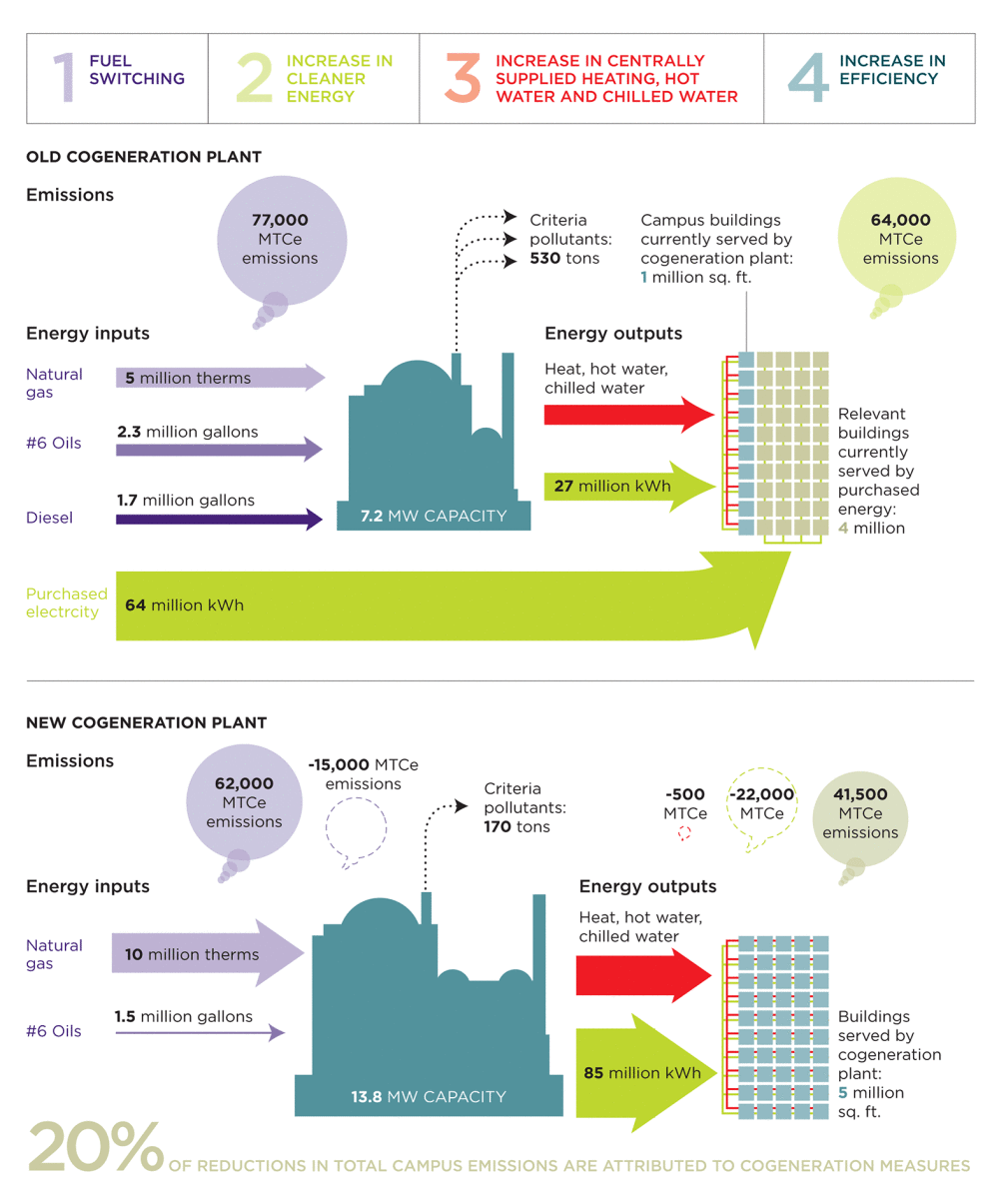 1 FUEL SWITCHING

2 INCREASE IN CLEANER ENERGY

3 INCREASE IN CENTRALLY SUPPLIED HEATING, HOT WATER AND CHILLED WATER

4 INCREASE IN EFFICIENCY

OLD COGENERATION PLANT

Emissions

77,000 MTCe emissions

Criteria pollutants: 530 tons

Campus buildings currently served by cogeneration plant: 1 million sq. ft.

64,000 MTCe emissions

Energy inputs

Natural gas

5 million therms

#6 Oils

2.3 million gallons

Diesel

1.7 million gallons

7.2 MW CAPACITY

Energy outputs

Heat, hot water, chilled water

27 million kWh

Relevant buildings currently served by purchased energy: 4 million

Purchased electrcity

64 million kWh

NEW COGENERATION PLANT

Emissions

62,000 MTCe emissions

-15,000 MTCe emissions

Criteria pollutants: 170 tons

-500 MTCe

-22,000 MTCe

41,500 MTCe emissions

Energy inputs

Natural gas

10 million therms

#6 Oils

1.5 million gallons

13.8 MW CAPACITY

Energy outputs

Heat, hot water, chilled water

85 million kWh

Buildings served by cogeneration plant: 5 million sq. ft.

20% OF REDUCTIONS IN TOTAL CAMPUS EMISSIONS ARE ATTRIBUTED TO COGENERATION MEASURES